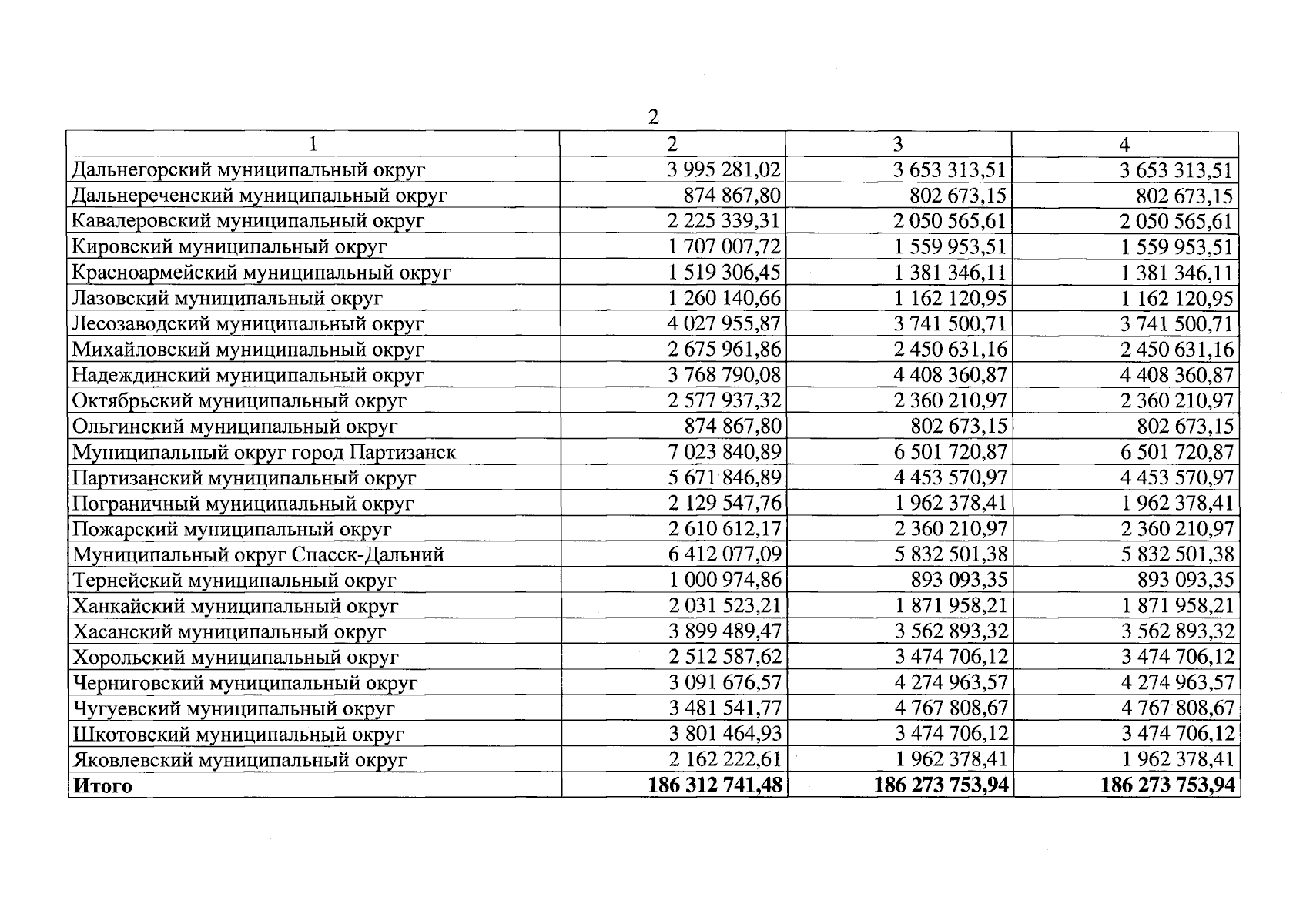 2

| 1 | 2 | 3 | 4 |
|---|---|---|---|
| Дальнегорский муниципальный округ | 3 995 281,02 | 3 653 313,51 | 3 653 313,51 |
| Дальнереченский муниципальный округ | 874 867,80 | 802 673,15 | 802 673,15 |
| Кавалеровский муниципальный округ | 2 225 339,31 | 2 050 565,61 | 2 050 565,61 |
| Кировский муниципальный округ | 1 707 007,72 | 1 559 953,51 | 1 559 953,51 |
| Красноармейский муниципальный округ | 1 519 306,45 | 1 381 346,11 | 1 381 346,11 |
| Лазовский муниципальный округ | 1 260 140,66 | 1 162 120,95 | 1 162 120,95 |
| Лесозаводский муниципальный округ | 4 027 955,87 | 3 741 500,71 | 3 741 500,71 |
| Михайловский муниципальный округ | 2 675 961,86 | 2 450 631,16 | 2 450 631,16 |
| Надеждинский муниципальный округ | 3 768 790,08 | 4 408 360,87 | 4 408 360,87 |
| Октябрьский муниципальный округ | 2 577 937,32 | 2 360 210,97 | 2 360 210,97 |
| Ольгинский муниципальный округ | 874 867,80 | 802 673,15 | 802 673,15 |
| Муниципальный округ город Партизанск | 7 023 840,89 | 6 501 720,87 | 6 501 720,87 |
| Партизанский муниципальный округ | 5 671 846,89 | 4 453 570,97 | 4 453 570,97 |
| Пограничный муниципальный округ | 2 129 547,76 | 1 962 378,41 | 1 962 378,41 |
| Пожарский муниципальный округ | 2 610 612,17 | 2 360 210,97 | 2 360 210,97 |
| Муниципальный округ Спасск-Дальний | 6 412 077,09 | 5 832 501,38 | 5 832 501,38 |
| Тернейский муниципальный округ | 1 000 974,86 | 893 093,35 | 893 093,35 |
| Ханкайский муниципальный округ | 2 031 523,21 | 1 871 958,21 | 1 871 958,21 |
| Хасанский муниципальный округ | 3 899 489,47 | 3 562 893,32 | 3 562 893,32 |
| Хорольский муниципальный округ | 2 512 587,62 | 3 474 706,12 | 3 474 706,12 |
| Черниговский муниципальный округ | 3 091 676,57 | 4 274 963,57 | 4 274 963,57 |
| Чугуевский муниципальный округ | 3 481 541,77 | 4 767 808,67 | 4 767 808,67 |
| Шкотовский муниципальный округ | 3 801 464,93 | 3 474 706,12 | 3 474 706,12 |
| Яковлевский муниципальный округ | 2 162 222,61 | 1 962 378,41 | 1 962 378,41 |
| Итого | 186 312 741,48 | 186 273 753,94 | 186 273 753,94 |